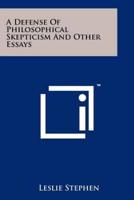 A Defense Of Philosophical Skepticism And Other Essays

™

Leslie Stephen